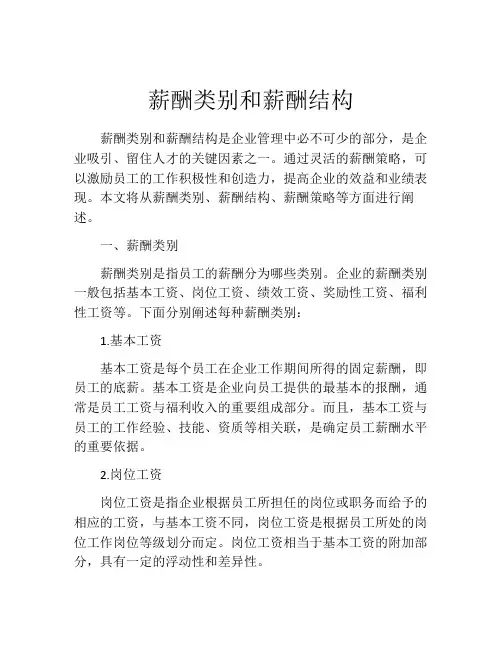 薪酬类别和薪酬结构

薪酬类别和薪酬结构是企业管理中必不可少的部分，是企业吸引、留住人才的关键因素之一。通过灵活的薪酬策略，可以激励员工的工作积极性和创造力，提高企业的效益和业绩表现。本文将从薪酬类别、薪酬结构、薪酬策略等方面进行阐述。

一、薪酬类别

薪酬类别是指员工的薪酬分为哪些类别。企业的薪酬类别一般包括基本工资、岗位工资、绩效工资、奖励性工资、福利性工资等。下面分别阐述每种薪酬类别：

1.基本工资

基本工资是每个员工在企业工作期间所得的固定薪酬，即员工的底薪。基本工资是企业向员工提供的最基本的报酬，通常是员工工资与福利收入的重要组成部分。而且，基本工资与员工的工作经验、技能、资质等相关联，是确定员工薪酬水平的重要依据。

2.岗位工资

岗位工资是指企业根据员工所担任的岗位或职务而给予的相应的工资，与基本工资不同，岗位工资是根据员工所处的岗位工作岗位等级划分而定。岗位工资相当于基本工资的附加部分，具有一定的浮动性和差异性。